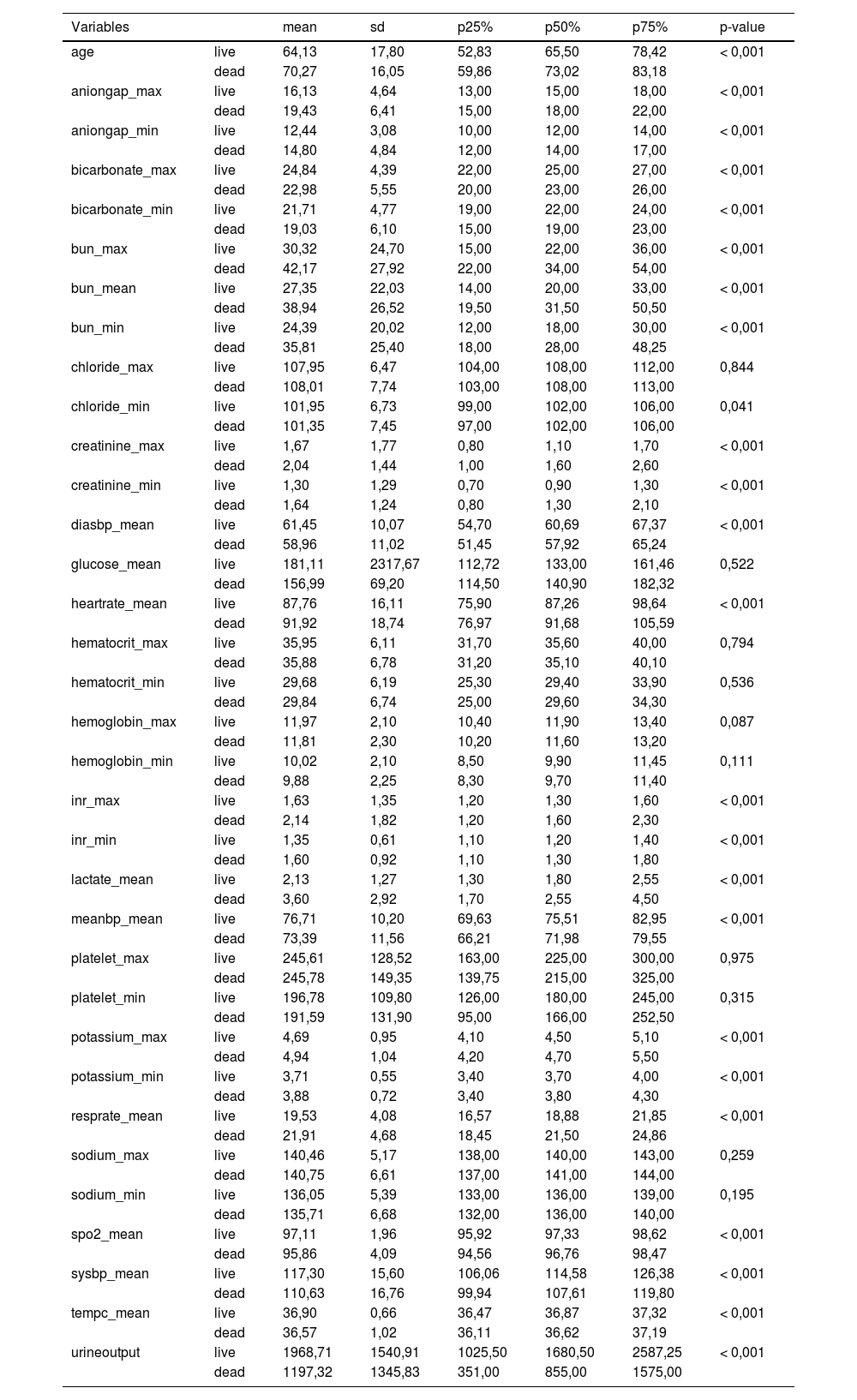 | Variables | | mean | sd | p25% | p50% | p75% | p-value |
|---|---|---|---|---|---|---|---|
| age | live | 64,13 | 17,80 | 52,83 | 65,50 | 78,42 | < 0,001 |
| | dead | 70,27 | 16,05 | 59,86 | 73,02 | 83,18 | |
| aniongap_max | live | 16,13 | 4,64 | 13,00 | 15,00 | 18,00 | < 0,001 |
| | dead | 19,43 | 6,41 | 15,00 | 18,00 | 22,00 | |
| aniongap_min | live | 12,44 | 3,08 | 10,00 | 12,00 | 14,00 | < 0,001 |
| | dead | 14,80 | 4,84 | 12,00 | 14,00 | 17,00 | |
| bicarbonate_max | live | 24,84 | 4,39 | 22,00 | 25,00 | 27,00 | < 0,001 |
| | dead | 22,98 | 5,55 | 20,00 | 23,00 | 26,00 | |
| bicarbonate_min | live | 21,71 | 4,77 | 19,00 | 22,00 | 24,00 | < 0,001 |
| | dead | 19,03 | 6,10 | 15,00 | 19,00 | 23,00 | |
| bun_max | live | 30,32 | 24,70 | 15,00 | 22,00 | 36,00 | < 0,001 |
| | dead | 42,17 | 27,92 | 22,00 | 34,00 | 54,00 | |
| bun_mean | live | 27,35 | 22,03 | 14,00 | 20,00 | 33,00 | < 0,001 |
| | dead | 38,94 | 26,52 | 19,50 | 31,50 | 50,50 | |
| bun_min | live | 24,39 | 20,02 | 12,00 | 18,00 | 30,00 | < 0,001 |
| | dead | 35,81 | 25,40 | 18,00 | 28,00 | 48,25 | |
| chloride_max | live | 107,95 | 6,47 | 104,00 | 108,00 | 112,00 | 0,844 |
| | dead | 108,01 | 7,74 | 103,00 | 108,00 | 113,00 | |
| chloride_min | live | 101,95 | 6,73 | 99,00 | 102,00 | 106,00 | 0,041 |
| | dead | 101,35 | 7,45 | 97,00 | 102,00 | 106,00 | |
| creatinine_max | live | 1,67 | 1,77 | 0,80 | 1,10 | 1,70 | < 0,001 |
| | dead | 2,04 | 1,44 | 1,00 | 1,60 | 2,60 | |
| creatinine_min | live | 1,30 | 1,29 | 0,70 | 0,90 | 1,30 | < 0,001 |
| | dead | 1,64 | 1,24 | 0,80 | 1,30 | 2,10 | |
| diasbp_mean | live | 61,45 | 10,07 | 54,70 | 60,69 | 67,37 | < 0,001 |
| | dead | 58,96 | 11,02 | 51,45 | 57,92 | 65,24 | |
| glucose_mean | live | 181,11 | 2317,67 | 112,72 | 133,00 | 161,46 | 0,522 |
| | dead | 156,99 | 69,20 | 114,50 | 140,90 | 182,32 | |
| heartrate_mean | live | 87,76 | 16,11 | 75,90 | 87,26 | 98,64 | < 0,001 |
| | dead | 91,92 | 18,74 | 76,97 | 91,68 | 105,59 | |
| hematocrit_max | live | 35,95 | 6,11 | 31,70 | 35,60 | 40,00 | 0,794 |
| | dead | 35,88 | 6,78 | 31,20 | 35,10 | 40,10 | |
| hematocrit_min | live | 29,68 | 6,19 | 25,30 | 29,40 | 33,90 | 0,536 |
| | dead | 29,84 | 6,74 | 25,00 | 29,60 | 34,30 | |
| hemoglobin_max | live | 11,97 | 2,10 | 10,40 | 11,90 | 13,40 | 0,087 |
| | dead | 11,81 | 2,30 | 10,20 | 11,60 | 13,20 | |
| hemoglobin_min | live | 10,02 | 2,10 | 8,50 | 9,90 | 11,45 | 0,111 |
| | dead | 9,88 | 2,25 | 8,30 | 9,70 | 11,40 | |
| inr_max | live | 1,63 | 1,35 | 1,20 | 1,30 | 1,60 | < 0,001 |
| | dead | 2,14 | 1,82 | 1,20 | 1,60 | 2,30 | |
| inr_min | live | 1,35 | 0,61 | 1,10 | 1,20 | 1,40 | < 0,001 |
| | dead | 1,60 | 0,92 | 1,10 | 1,30 | 1,80 | |
| lactate_mean | live | 2,13 | 1,27 | 1,30 | 1,80 | 2,55 | < 0,001 |
| | dead | 3,60 | 2,92 | 1,70 | 2,55 | 4,50 | |
| meanbp_mean | live | 76,71 | 10,20 | 69,63 | 75,51 | 82,95 | < 0,001 |
| | dead | 73,39 | 11,56 | 66,21 | 71,98 | 79,55 | |
| platelet_max | live | 245,61 | 128,52 | 163,00 | 225,00 | 300,00 | 0,975 |
| | dead | 245,78 | 149,35 | 139,75 | 215,00 | 325,00 | |
| platelet_min | live | 196,78 | 109,80 | 126,00 | 180,00 | 245,00 | 0,315 |
| | dead | 191,59 | 131,90 | 95,00 | 166,00 | 252,50 | |
| potassium_max | live | 4,69 | 0,95 | 4,10 | 4,50 | 5,10 | < 0,001 |
| | dead | 4,94 | 1,04 | 4,20 | 4,70 | 5,50 | |
| potassium_min | live | 3,71 | 0,55 | 3,40 | 3,70 | 4,00 | < 0,001 |
| | dead | 3,88 | 0,72 | 3,40 | 3,80 | 4,30 | |
| resprate_mean | live | 19,53 | 4,08 | 16,57 | 18,88 | 21,85 | < 0,001 |
| | dead | 21,91 | 4,68 | 18,45 | 21,50 | 24,86 | |
| sodium_max | live | 140,46 | 5,17 | 138,00 | 140,00 | 143,00 | 0,259 |
| | dead | 140,75 | 6,61 | 137,00 | 141,00 | 144,00 | |
| sodium_min | live | 136,05 | 5,39 | 133,00 | 136,00 | 139,00 | 0,195 |
| | dead | 135,71 | 6,68 | 132,00 | 136,00 | 140,00 | |
| spo2_mean | live | 97,11 | 1,96 | 95,92 | 97,33 | 98,62 | < 0,001 |
| | dead | 95,86 | 4,09 | 94,56 | 96,76 | 98,47 | |
| sysbp_mean | live | 117,30 | 15,60 | 106,06 | 114,58 | 126,38 | < 0,001 |
| | dead | 110,63 | 16,76 | 99,94 | 107,61 | 119,80 | |
| tempc_mean | live | 36,90 | 0,66 | 36,47 | 36,87 | 37,32 | < 0,001 |
| | dead | 36,57 | 1,02 | 36,11 | 36,62 | 37,19 | |
| urineoutput | live | 1968,71 | 1540,91 | 1025,50 | 1680,50 | 2587,25 | < 0,001 |
| | dead | 1197,32 | 1345,83 | 351,00 | 855,00 | 1575,00 | |